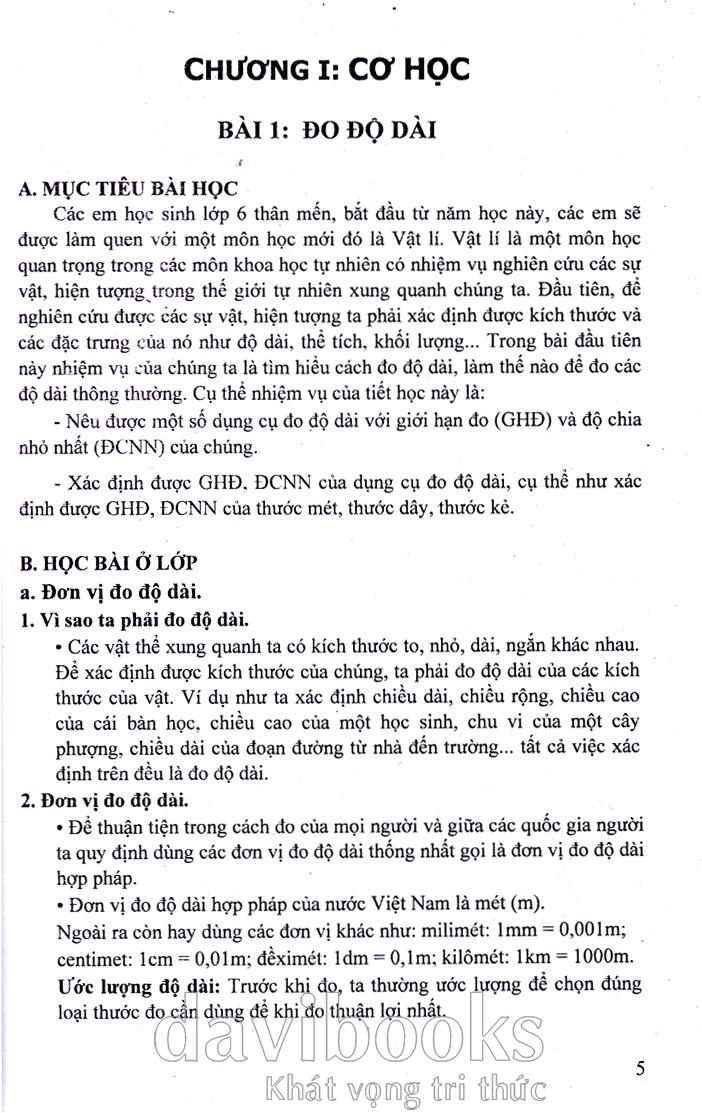 CHƯƠNG I: CƠ HỌC

BÀI 1: ĐO ĐỘ DÀI

A. MỤC TIÊU BÀI HỌC

Các em học sinh lớp 6 thân mến, bắt đầu từ năm học này, các em sẽ được làm quen với một môn học mới đó là Vật lí. Vật lí là một môn học quan trọng trong các môn khoa học tự nhiên có nhiệm vụ nghiên cứu các sự vật, hiện tượng trong thế giới tự nhiên xung quanh chúng ta. Đầu tiên, để nghiên cứu được các sự vật, hiện tượng ta phải xác định được kích thước và các đặc trưng của nó như độ dài, thể tích, khối lượng... Trong bài đầu tiên này nhiệm vụ của chúng ta là tìm hiểu cách đo độ dài, làm thế nào để đo các độ dài thông thường. Cụ thể nhiệm vụ của tiết học này là:

- Nêu được một số dụng cụ đo độ dài với giới hạn đo (GHĐ) và độ chia nhỏ nhất (ĐCNN) của chúng.

- Xác định được GHĐ, ĐCNN của dụng cụ đo độ dài, cụ thể như xác định được GHĐ, ĐCNN của thước mét, thước dây, thước kẻ.

B. HỌC BÀI Ở LỚP

a. Đơn vị đo độ dài.

1. Vì sao ta phải đo độ dài.

• Các vật thể xung quanh ta có kích thước to, nhỏ, dài, ngắn khác nhau. Để xác định được kích thước của chúng, ta phải đo độ dài của các kích thước của vật. Ví dụ như ta xác định chiều dài, chiều rộng, chiều cao của cái bàn học, chiều cao của một học sinh, chu vi của một cây phượng, chiều dài của đoạn đường từ nhà đến trường... tất cả việc xác định trên đều là đo độ dài.

2. Đơn vị đo độ dài.

• Để thuận tiện trong cách đo của mọi người và giữa các quốc gia người ta quy định dùng các đơn vị đo độ dài thống nhất gọi là đơn vị đo độ dài hợp pháp.

• Đơn vị đo độ dài hợp pháp của nước Việt Nam là mét (m).

Ngoài ra còn hay dùng các đơn vị khác như: milimét: 1mm = 0,001m; centimet: 1cm = 0,01m; đềximét: 1dm = 0,1m; kilômét: 1km = 1000m.

Ước lượng độ dài: Trước khi đo, ta thường ước lượng để chọn đúng loại thước đo cần dùng để khi đo thuận lợi nhất.

davibooks
Khát vọng tri thức

5